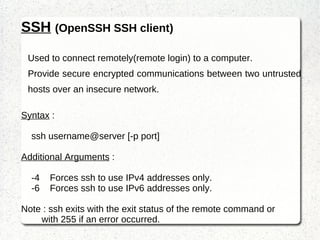 SSH (OpenSSH SSH client)

Used to connect remotely(remote login) to a computer.
Provide secure encrypted communications between two untrusted hosts over an insecure network.

Syntax :

ssh username@server [-p port]

Additional Arguments :

-4 Forces ssh to use IPv4 addresses only.
-6 Forces ssh to use IPv6 addresses only.

Note : ssh exits with the exit status of the remote command or with 255 if an error occurred.